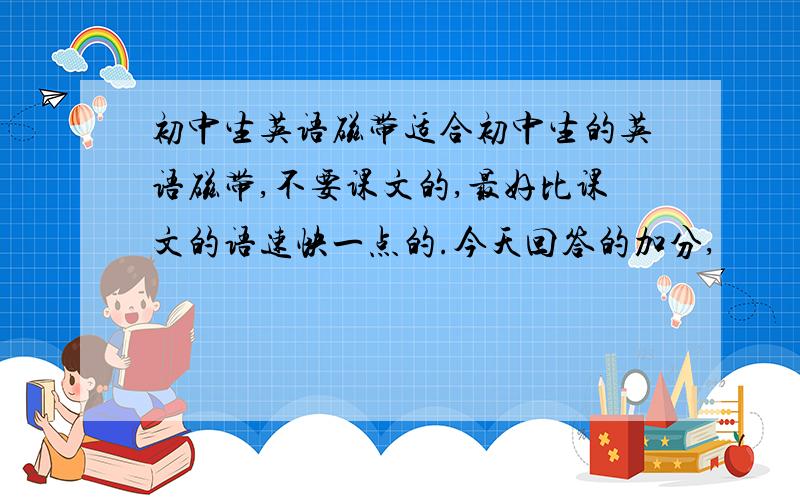 初中生英语磁带适合初中生的英语磁带,不要课文的,最好比课文的语速快一点的.今天回答的加分,